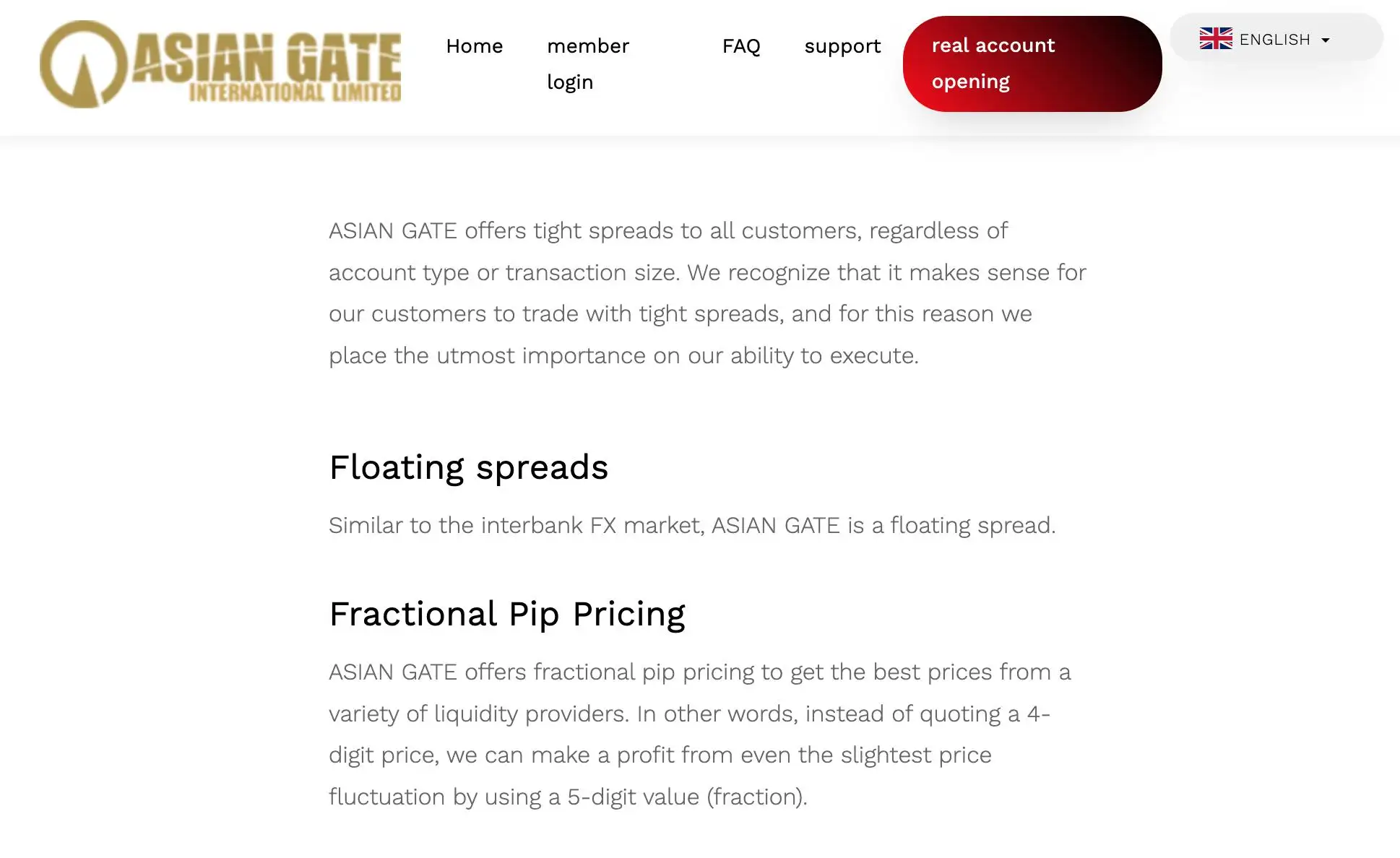 ASIAN GATE
INTERNATIONAL LIMITED

Home member login FAQ support real account opening

ENGLISH

ASIAN GATE offers tight spreads to all customers, regardless of account type or transaction size. We recognize that it makes sense for our customers to trade with tight spreads, and for this reason we place the utmost importance on our ability to execute.

Floating spreads

Similar to the interbank FX market, ASIAN GATE is a floating spread.

Fractional Pip Pricing

ASIAN GATE offers fractional pip pricing to get the best prices from a variety of liquidity providers. In other words, instead of quoting a 4-digit price, we can make a profit from even the slightest price fluctuation by using a 5-digit value (fraction).